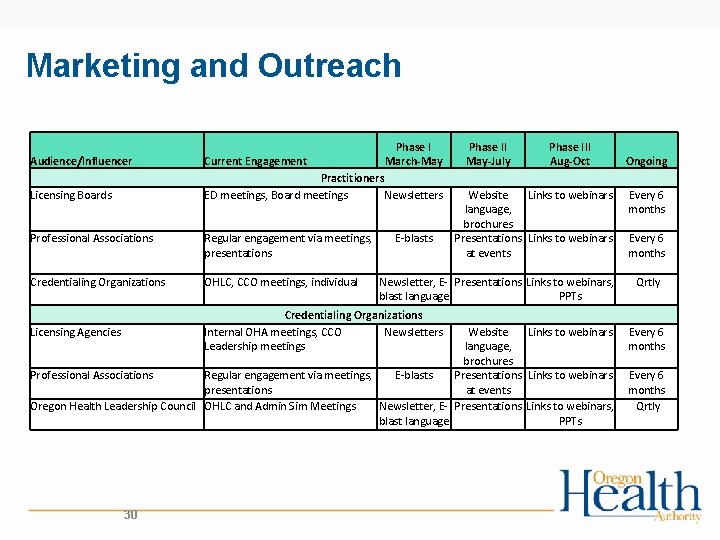 Marketing and Outreach

| Audience/Influencer | Current Engagement | Phase I March-May | Phase II May-July | Phase III Aug-Oct | Ongoing |
|---|---|---|---|---|---|
| Practitioners | | | | | |
| Licensing Boards | ED meetings, Board meetings | Newsletters | Website language, brochures | Links to webinars | Every 6 months |
| Professional Associations | Regular engagement via meetings, presentations | E-blasts | Presentations at events | Links to webinars | Every 6 months |
| Credentialing Organizations | OHLC, CCO meetings, individual | Newsletter, E-blast language | Presentations | Links to webinars, PPTs | Qrtly |
| Credentialing Organizations | | | | | |
| Licensing Agencies | Internal OHA meetings, CCO Leadership meetings | Newsletters | Website language, brochures | Links to webinars | Every 6 months |
| Professional Associations | Regular engagement via meetings, presentations | E-blasts | Presentations at events | Links to webinars | Every 6 months |
| Oregon Health Leadership Council | OHLC and Admin Sim Meetings | Newsletter, E-blast language | Presentations | Links to webinars, PPTs | Qrtly |

30

Oregon Health Authority